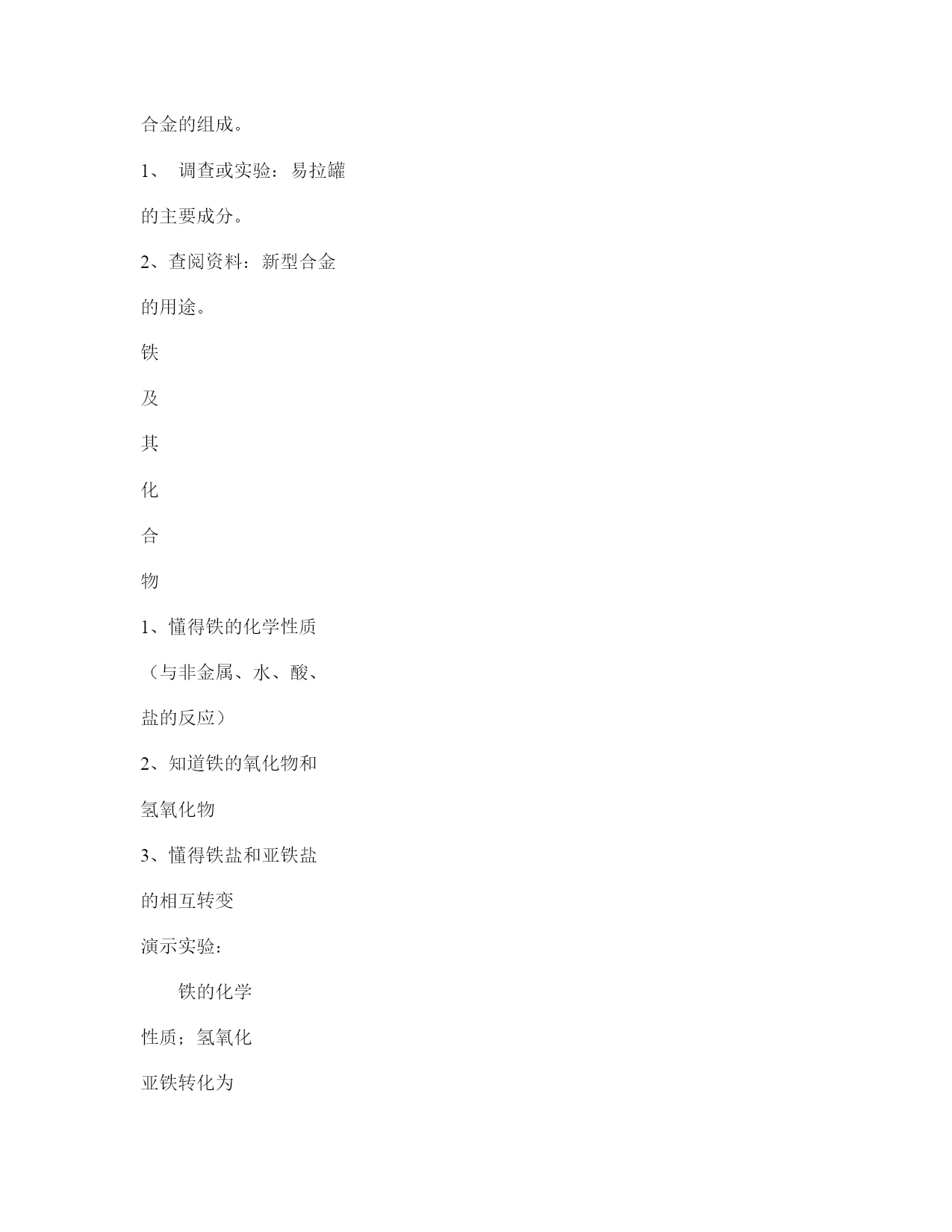 合金的组成。

1、 调查或实验：易拉罐的主要成分。

2、查阅资料：新型合金的用途。

铁

及

其

化

合

物

1、懂得铁的化学性质（与非金属、水、酸、盐的反应）

2、知道铁的氧化物和氢氧化物

3、懂得铁盐和亚铁盐的相互转变

演示实验：

铁的化学性质；氢氧化亚铁转化为